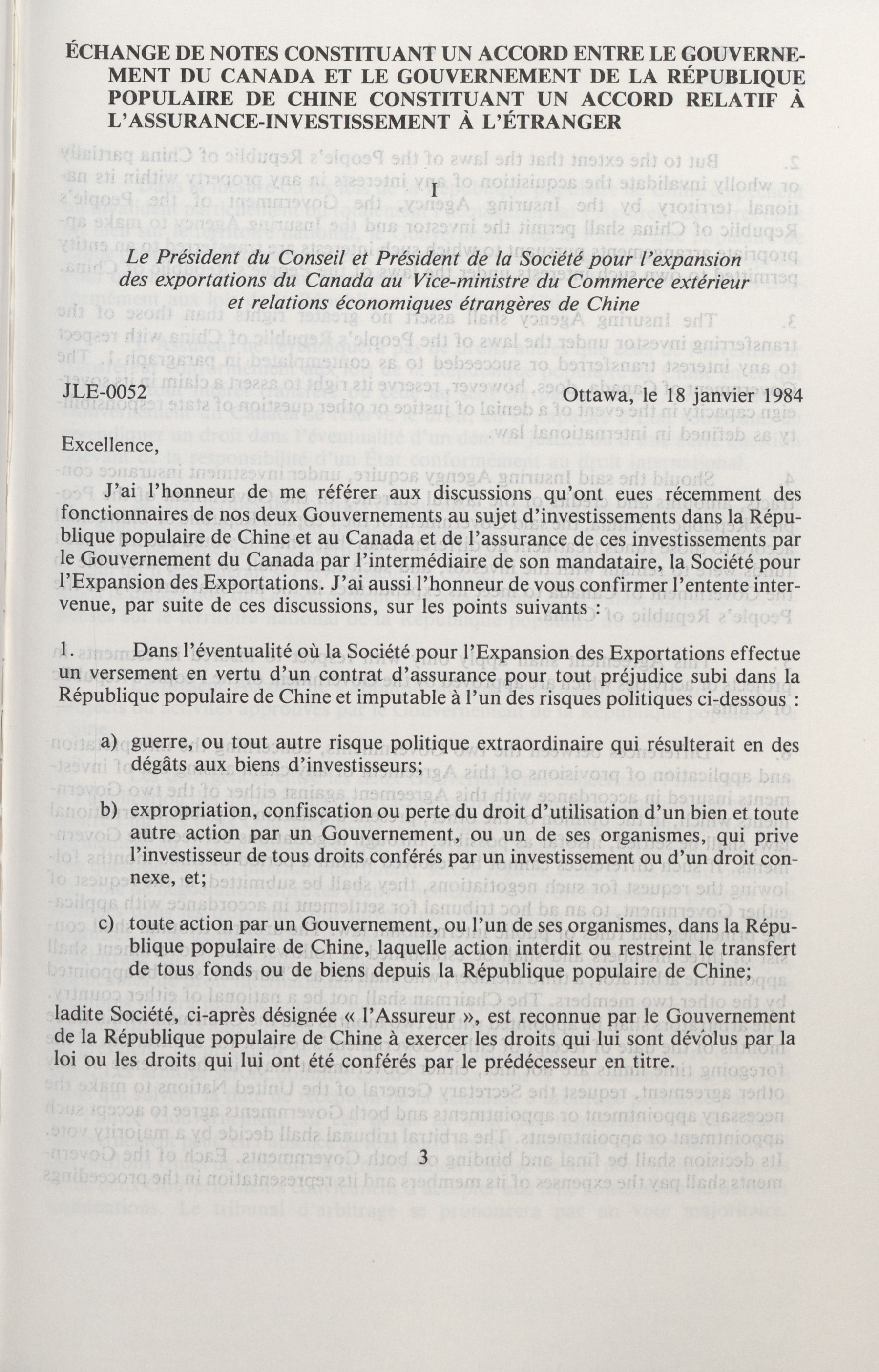 ÉCHANGE DE NOTES CONSTITUANT UN ACCORD ENTRE LE GOUVERNEMENT DU CANADA ET LE GOUVERNEMENT DE LA RÉPUBLIQUE POPULAIRE DE CHINE CONSTITUANT UN ACCORD RELATIF À L'ASSURANCE-INVESTISSEMENT À L'ÉTRANGER

I

Le Président du Conseil et Président de la Société pour l'expansion des exportations du Canada au Vice-ministre du Commerce extérieur et relations économiques étrangères de Chine

JLE-0052

Ottawa, le 18 janvier 1984

Excellence,

J'ai l'honneur de me référer aux discussions qu'ont eues récemment des fonctionnaires de nos deux Gouvernements au sujet d'investissements dans la République populaire de Chine et au Canada et de l'assurance de ces investissements par le Gouvernement du Canada par l'intermédiaire de son mandataire, la Société pour l'Expansion des Exportations. J'ai aussi l'honneur de vous confirmer l'entente intervenue, par suite de ces discussions, sur les points suivants :

1. Dans l'éventualité où la Société pour l'Expansion des Exportations effectue un versement en vertu d'un contrat d'assurance pour tout préjudice subi dans la République populaire de Chine et imputable à l'un des risques politiques ci-dessous :

a) guerre, ou tout autre risque politique extraordinaire qui résulterait en des dégâts aux biens d'investisseurs;

b) expropriation, confiscation ou perte du droit d'utilisation d'un bien et toute autre action par un Gouvernement, ou un de ses organismes, qui prive l'investisseur de tous droits conférés par un investissement ou d'un droit connexe, et;

c) toute action par un Gouvernement, ou l'un de ses organismes, dans la République populaire de Chine, laquelle action interdit ou restreint le transfert de tous fonds ou de biens depuis la République populaire de Chine;

ladite Société, ci-après désignée « l'Assureur », est reconnue par le Gouvernement de la République populaire de Chine à exercer les droits qui lui sont dévolus par la loi ou les droits qui lui ont été conférés par le prédécesseur en titre.

3